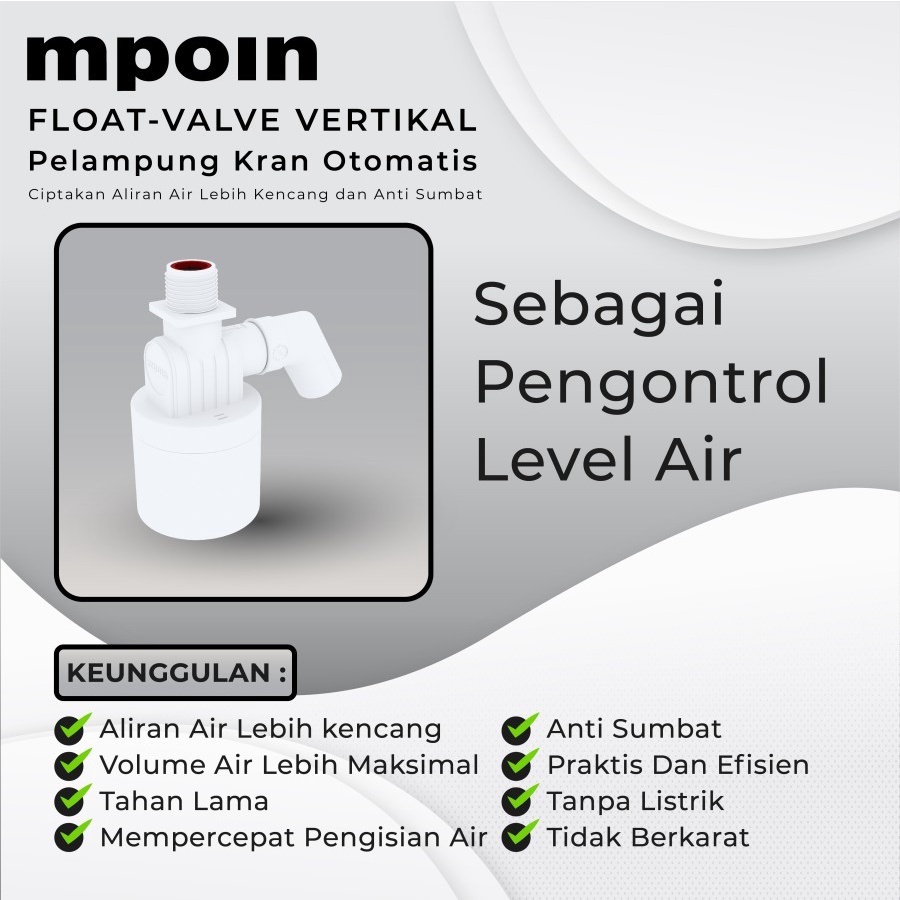 mpoin
FLOAT-VALVE VERTIKAL
Pelampung Kran Otomatis
Ciptakan Aliran Air Lebih Kencang dan Anti Sumbat

Sebagai Pengontrol Level Air

KEUNGGULAN :

Aliran Air Lebih kencang
Volume Air Lebih Maksimal
Tahan Lama
Mempercepat Pengisian Air

Anti Sumbat
Praktis Dan Efisien
Tanpa Listrik
Tidak Berkarat